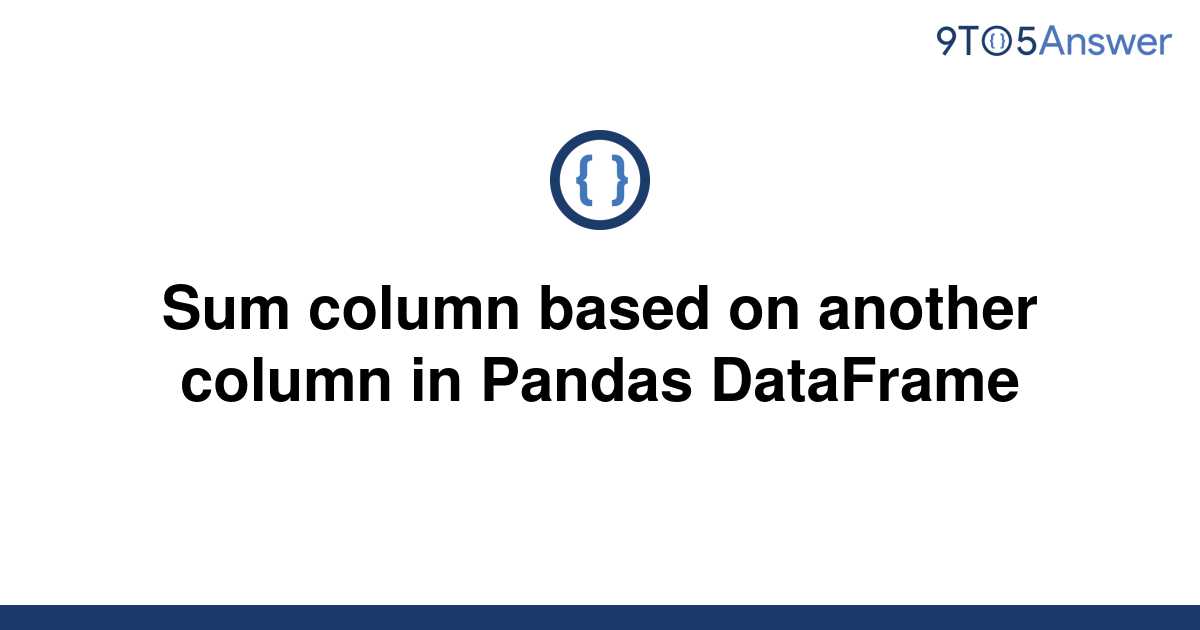 9TO5Answer

{ }

Sum column based on another column in Pandas DataFrame